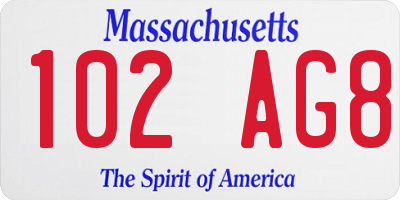 Massachusetts

102 AG8

The Spirit of America